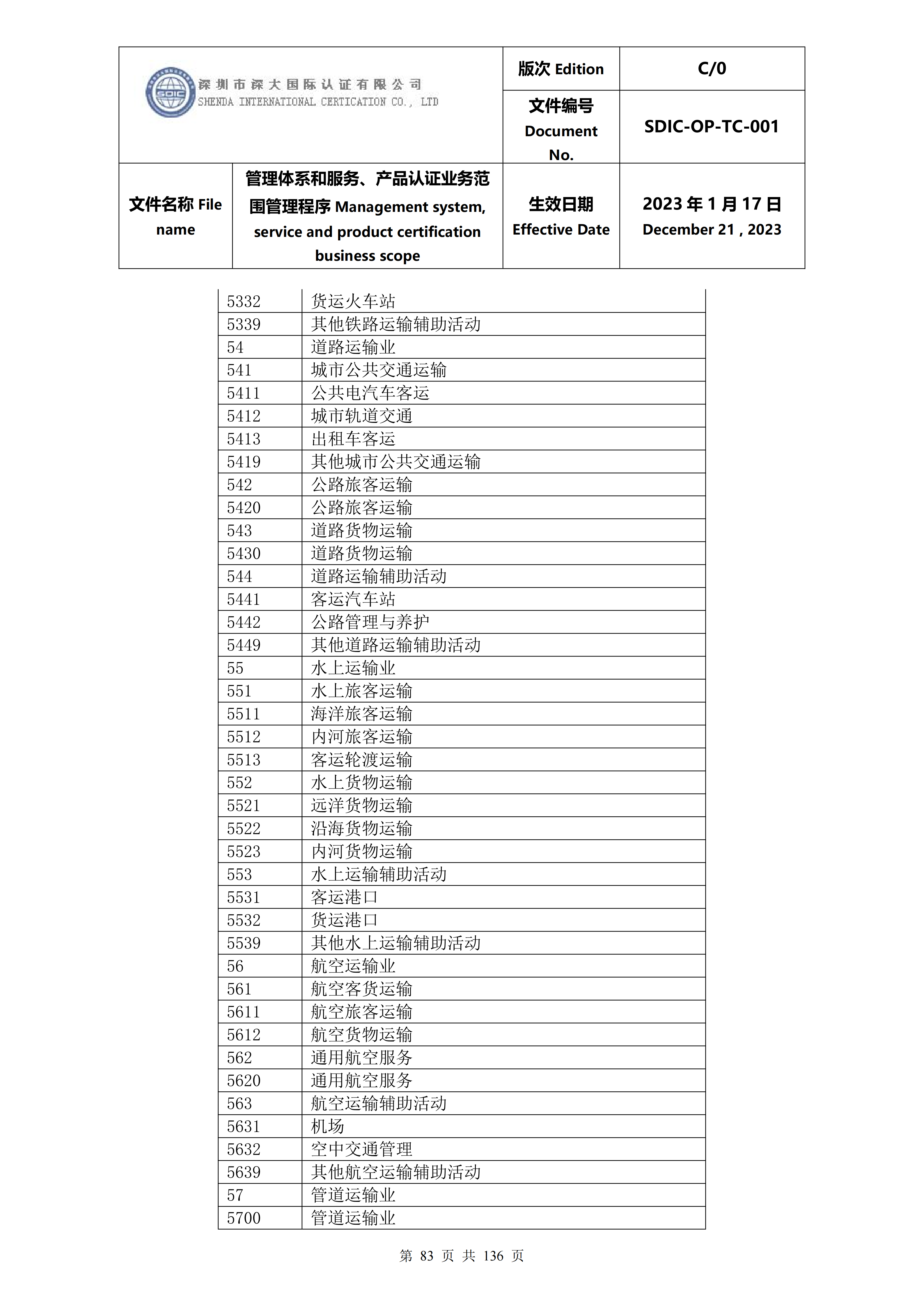 SDIC 深圳市深大国际认证有限公司 SHENDA INTERNATIONAL CERTICATION CO., LTD

| | | 版次 Edition | C/0 |
|---|---|---|---|
| | | 文件编号 Document No. | SDIC-OP-TC-001 |
| 文件名称 File name | 管理体系和服务、产品认证业务范围管理程序 Management system, service and product certification business scope | 生效日期 Effective Date | 2023 年 1 月 17 日 December 21 , 2023 |

| | |
|---|---|
| 5332 | 货运火车站 |
| 5339 | 其他铁路运输辅助活动 |
| 54 | 道路运输业 |
| 541 | 城市公共交通运输 |
| 5411 | 公共电汽车客运 |
| 5412 | 城市轨道交通 |
| 5413 | 出租车客运 |
| 5419 | 其他城市公共交通运输 |
| 542 | 公路旅客运输 |
| 5420 | 公路旅客运输 |
| 543 | 道路货物运输 |
| 5430 | 道路货物运输 |
| 544 | 道路运输辅助活动 |
| 5441 | 客运汽车站 |
| 5442 | 公路管理与养护 |
| 5449 | 其他道路运输辅助活动 |
| 55 | 水上运输业 |
| 551 | 水上旅客运输 |
| 5511 | 海洋旅客运输 |
| 5512 | 内河旅客运输 |
| 5513 | 客运轮渡运输 |
| 552 | 水上货物运输 |
| 5521 | 远洋货物运输 |
| 5522 | 沿海货物运输 |
| 5523 | 内河货物运输 |
| 553 | 水上运输辅助活动 |
| 5531 | 客运港口 |
| 5532 | 货运港口 |
| 5539 | 其他水上运输辅助活动 |
| 56 | 航空运输业 |
| 561 | 航空客货运输 |
| 5611 | 航空旅客运输 |
| 5612 | 航空货物运输 |
| 562 | 通用航空服务 |
| 5620 | 通用航空服务 |
| 563 | 航空运输辅助活动 |
| 5631 | 机场 |
| 5632 | 空中交通管理 |
| 5639 | 其他航空运输辅助活动 |
| 57 | 管道运输业 |
| 5700 | 管道运输业 |

第 83 页 共 136 页